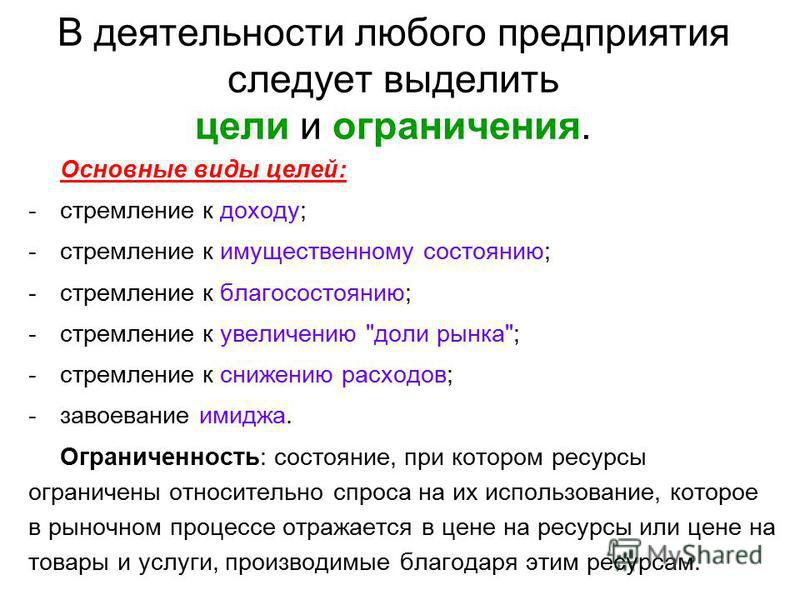 В деятельности любого предприятия следует выделить цели и ограничения.

Основные виды целей:

- стремление к доходу;
- стремление к имущественному состоянию;
- стремление к благосостоянию;
- стремление к увеличению "доли рынка";
- стремление к снижению расходов;
- завоевание имиджа.

Ограниченность: состояние, при котором ресурсы ограничены относительно спроса на их использование, которое в рыночном процессе отражается в цене на ресурсы или цене на товары и услуги, производимые благодаря этим ресурсам.

MyShared